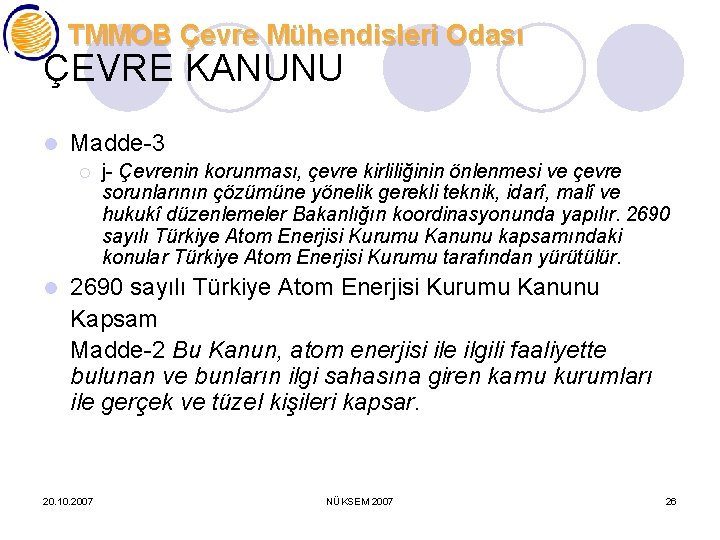 TMMOB Çevre Mühendisleri Odası
ÇEVRE KANUNU

Madde-3

j- Çevrenin korunması, çevre kirliliğinin önlenmesi ve çevre sorunlarının çözümüne yönelik gerekli teknik, idarî, malî ve hukukî düzenlemeler Bakanlığın koordinasyonunda yapılır. 2690 sayılı Türkiye Atom Enerjisi Kurumu Kanunu kapsamındaki konular Türkiye Atom Enerjisi Kurumu tarafından yürütülür.

2690 sayılı Türkiye Atom Enerjisi Kurumu Kanunu

Kapsam

Madde-2 Bu Kanun, atom enerjisi ile ilgili faaliyette bulunan ve bunların ilgi sahasına giren kamu kurumları ile gerçek ve tüzel kişileri kapsar.

20.10.2007

NÜKSEM 2007

26